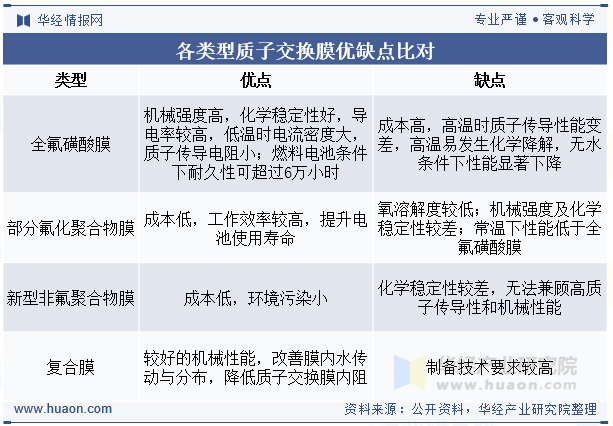 华经情报网

专业严谨 • 客观科学

各类型质子交换膜优缺点比对

| 类型 | 优点 | 缺点 |
|---|---|---|
| 全氟磺酸膜 | 机械强度高，化学稳定性好，导电率较高，低温时电流密度大，质子传导电阻小；燃料电池条件下耐久性可超过6万小时 | 成本高，高温时质子传导性能变差，高温易发生化学降解，无水条件下性能显著下降 |
| 部分氟化聚合物膜 | 成本低，工作效率较高，提升电池使用寿命 | 氧溶解度较低；机械强度及化学稳定性较差；常温下性能低于全氟磺酸膜 |
| 新型非氟聚合物膜 | 成本低，环境污染小 | 化学稳定性较差，无法兼顾高质子传导性和机械性能 |
| 复合膜 | 较好的机械性能，改善膜内水传动与分布，降低质子交换膜内阻 | 制备技术要求较高 |

华经产业研究院
www.huaon.com

www.huaon.com

资料来源：公开资料，华经产业研究院整理